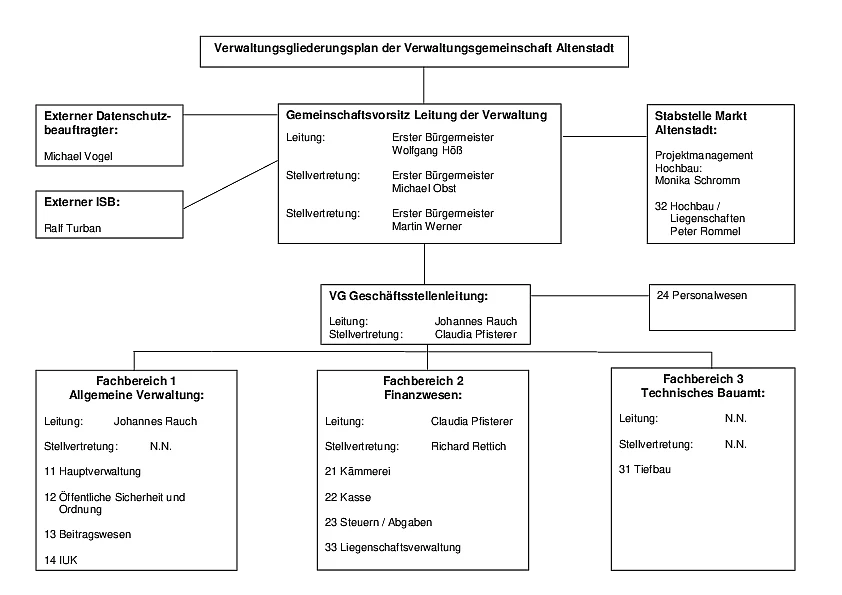 Verwaltungsgliederungsplan der Verwaltungsgemeinschaft Altenstadt

Externer Datenschutzbeauftragter:

Michael Vogel

Externer ISB:

Ralf Turban

Gemeinschaftsvorsitz Leitung der Verwaltung

Leitung: Erster Bürgermeister Wolfgang Höß

Stellvertretung: Erster Bürgermeister Michael Obst

Stellvertretung: Erster Bürgermeister Martin Werner

Stabstelle Markt Altenstadt:

Projektmanagement Hochbau: Monika Schromm

32 Hochbau / Liegenschaften Peter Rommel

VG Geschäftsstellenleitung:

Leitung: Johannes Rauch
Stellvertretung: Claudia Pfisterer

24 Personalwesen

Fachbereich 1
Allgemeine Verwaltung:

Leitung: Johannes Rauch

Stellvertretung: N.N.

11 Hauptverwaltung

12 Öffentliche Sicherheit und Ordnung

13 Beitragswesen

14 IUK

Fachbereich 2
Finanzwesen:

Leitung: Claudia Pfisterer

Stellvertretung: Richard Rettich

21 Kämmerei

22 Kasse

23 Steuern / Abgaben

33 Liegenschaftsverwaltung

Fachbereich 3
Technisches Bauamt:

Leitung: N.N.

Stellvertretung: N.N.

31 Tiefbau